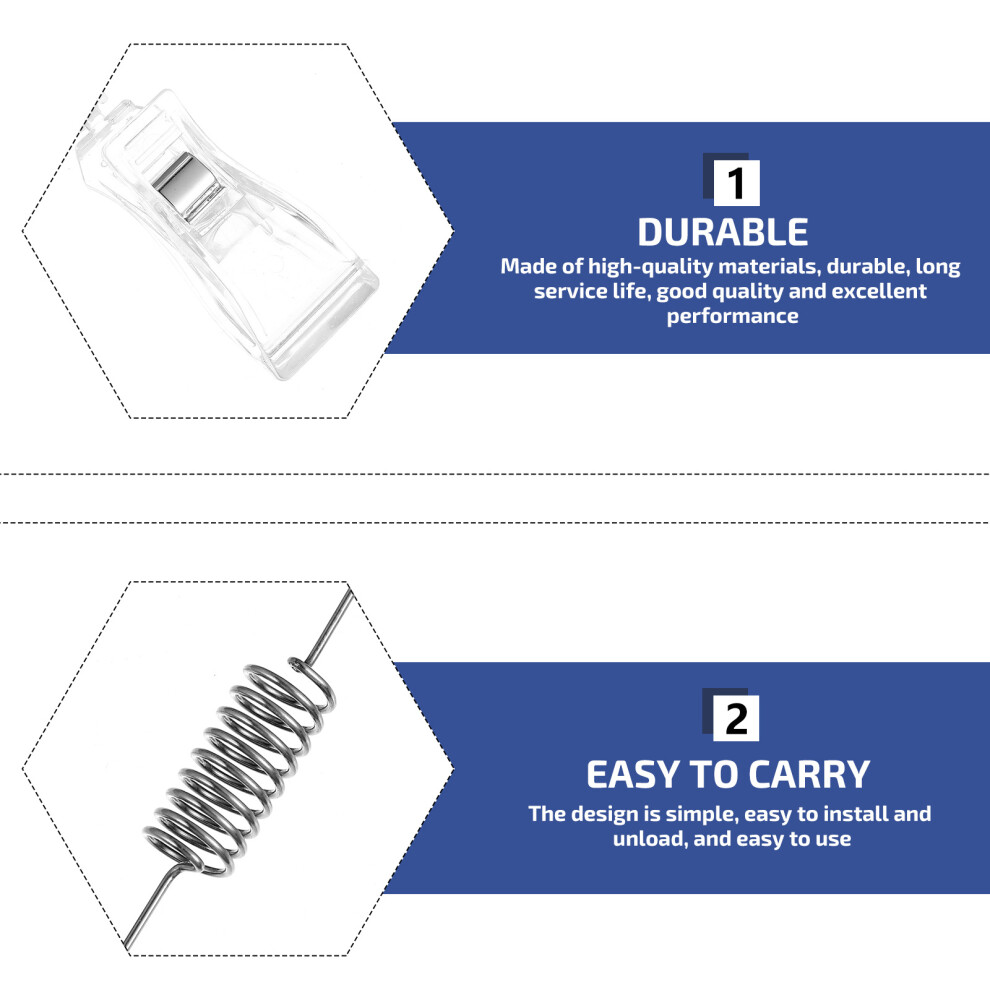 1

DURABLE

Made of high-quality materials, durable, long service life, good quality and excellent performance

2

EASY TO CARRY

The design is simple, easy to install and unload, and easy to use